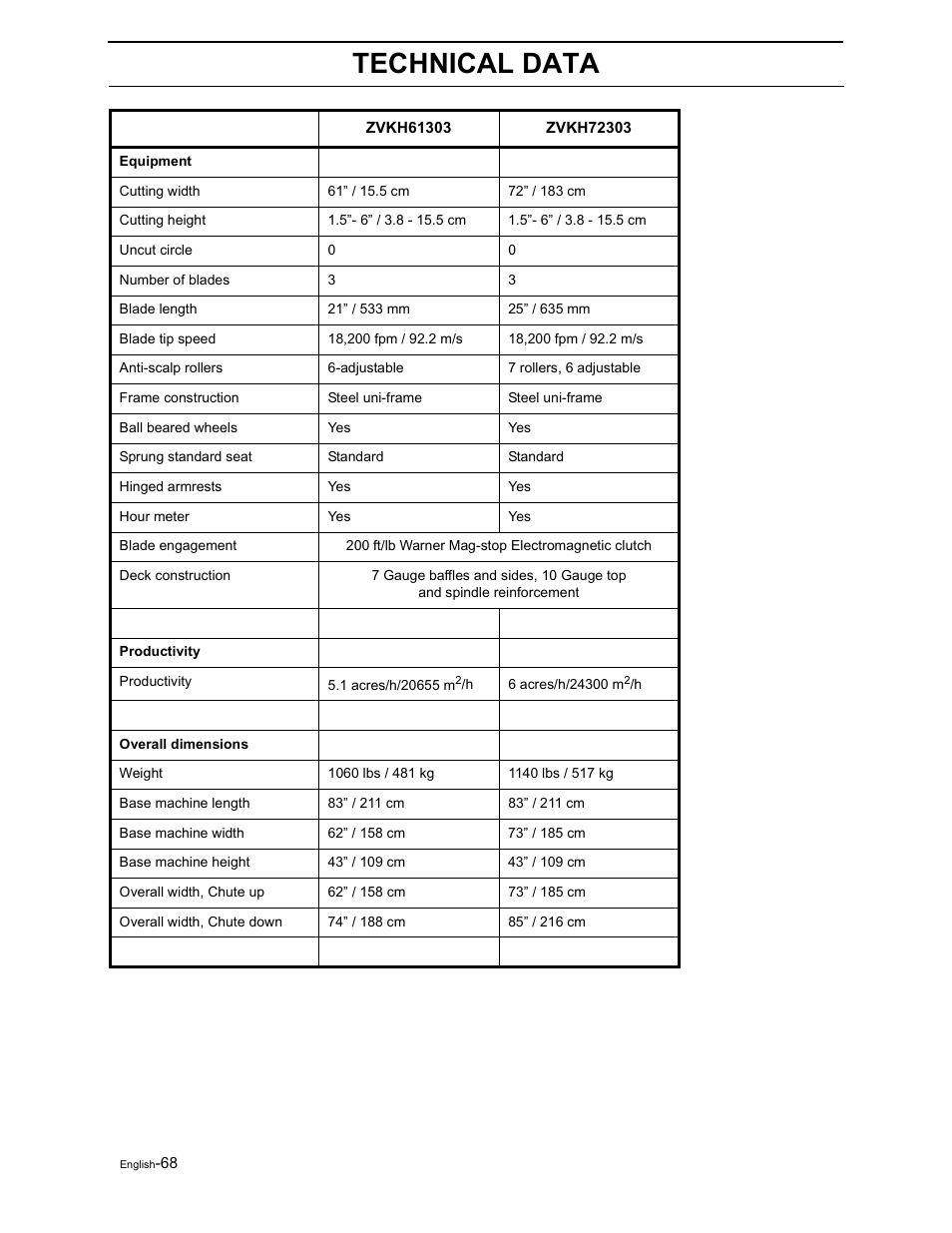 TECHNICAL DATA

| | ZVKH61303 | ZVKH72303 |
|---|---|---|
| **Equipment** | | |
| Cutting width | 61” / 15.5 cm | 72” / 183 cm |
| Cutting height | 1.5”- 6” / 3.8 - 15.5 cm | 1.5”- 6” / 3.8 - 15.5 cm |
| Uncut circle | 0 | 0 |
| Number of blades | 3 | 3 |
| Blade length | 21” / 533 mm | 25” / 635 mm |
| Blade tip speed | 18,200 fpm / 92.2 m/s | 18,200 fpm / 92.2 m/s |
| Anti-scalp rollers | 6-adjustable | 7 rollers, 6 adjustable |
| Frame construction | Steel uni-frame | Steel uni-frame |
| Ball beared wheels | Yes | Yes |
| Sprung standard seat | Standard | Standard |
| Hinged armrests | Yes | Yes |
| Hour meter | Yes | Yes |
| Blade engagement | 200 ft/lb Warner Mag-stop Electromagnetic clutch | |
| Deck construction | 7 Gauge baffles and sides, 10 Gauge top and spindle reinforcement | |
| | | |
| **Productivity** | | |
| Productivity | 5.1 acres/h/20655 $m^2$/h | 6 acres/h/24300 $m^2$/h |
| | | |
| **Overall dimensions** | | |
| Weight | 1060 lbs / 481 kg | 1140 lbs / 517 kg |
| Base machine length | 83” / 211 cm | 83” / 211 cm |
| Base machine width | 62” / 158 cm | 73” / 185 cm |
| Base machine height | 43” / 109 cm | 43” / 109 cm |
| Overall width, Chute up | 62” / 158 cm | 73” / 185 cm |
| Overall width, Chute down | 74” / 188 cm | 85” / 216 cm |
| | | |

English-68